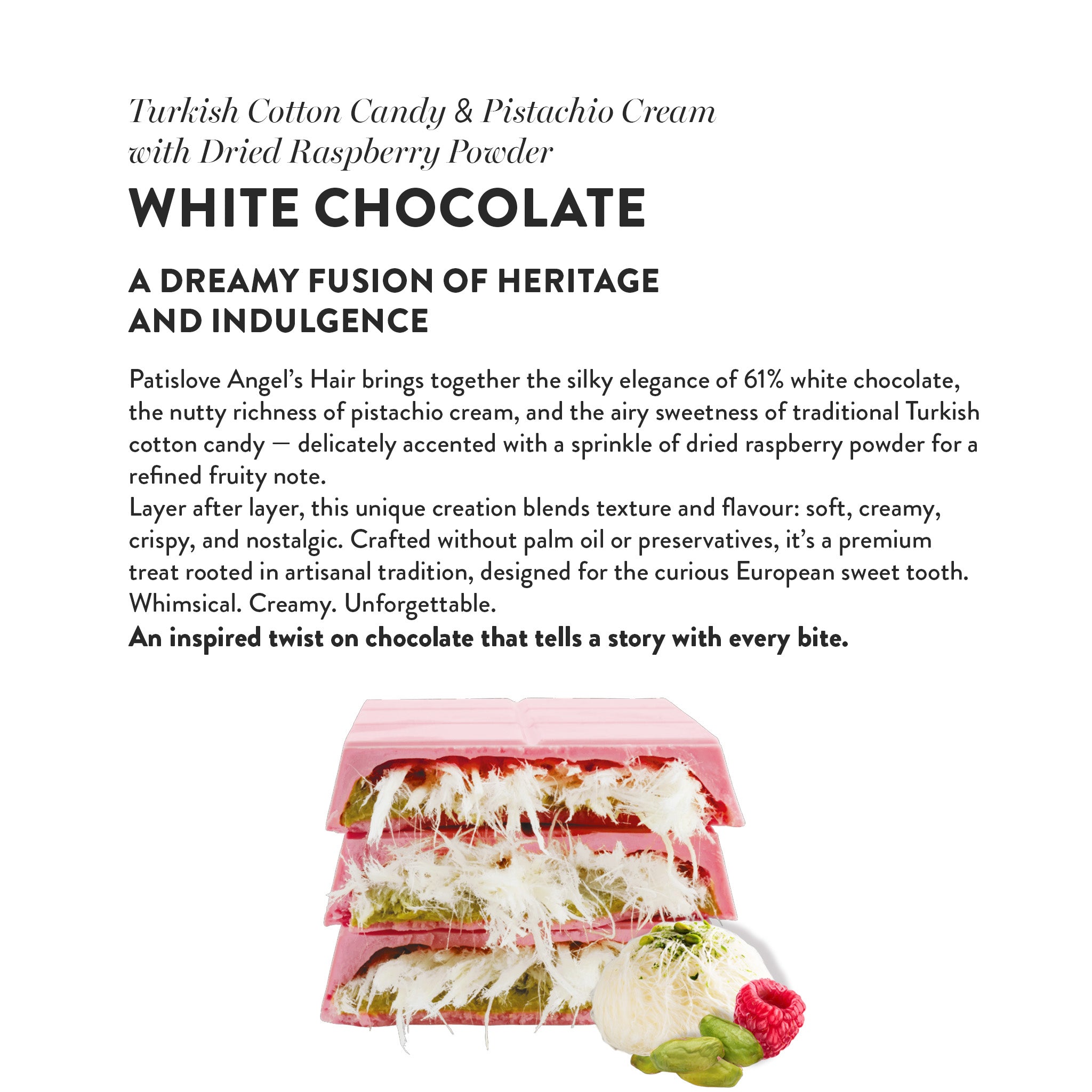 Turkish Cotton Candy & Pistachio Cream with Dried Raspberry Powder

WHITE CHOCOLATE

A DREAMY FUSION OF HERITAGE AND INDULGENCE

Patislove Angel's Hair brings together the silky elegance of 61% white chocolate, the nutty richness of pistachio cream, and the airy sweetness of traditional Turkish cotton candy — delicately accented with a sprinkle of dried raspberry powder for a refined fruity note.
Layer after layer, this unique creation blends texture and flavour: soft, creamy, crispy, and nostalgic. Crafted without palm oil or preservatives, it's a premium treat rooted in artisanal tradition, designed for the curious European sweet tooth.
Whimsical. Creamy. Unforgettable.
An inspired twist on chocolate that tells a story with every bite.